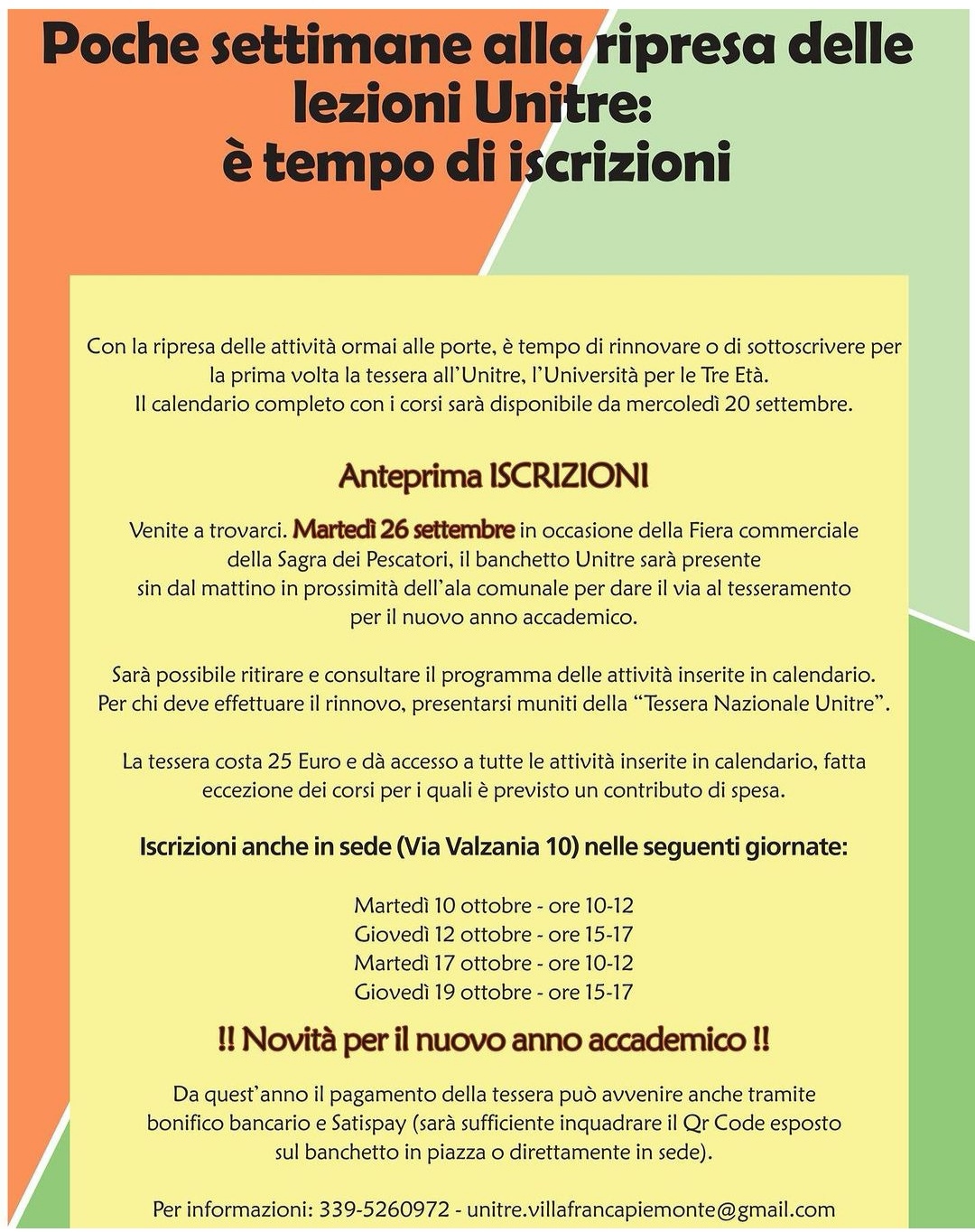 Poche settimane alla ripresa delle lezioni Unitre: è tempo di iscrizioni

Con la ripresa delle attività ormai alle porte, è tempo di rinnovare o di sottoscrivere per la prima volta la tessera all'Unitre, l'Università per le Tre Età.
Il calendario completo con i corsi sarà disponibile da mercoledì 20 settembre.

Anteprima ISCRIZIONI

Venite a trovarci. Martedì 26 settembre in occasione della Fiera commerciale della Sagra dei Pescatori, il banchetto Unitre sarà presente sin dal mattino in prossimità dell'ala comunale per dare il via al tesseramento per il nuovo anno accademico.

Sarà possibile ritirare e consultare il programma delle attività inserite in calendario.
Per chi deve effettuare il rinnovo, presentarsi muniti della "Tessera Nazionale Unitre".

La tessera costa 25 Euro e dà accesso a tutte le attività inserite in calendario, fatta eccezione dei corsi per i quali è previsto un contributo di spesa.

Iscrizioni anche in sede (Via Valzania 10) nelle seguenti giornate:

Martedì 10 ottobre - ore 10-12
Giovedì 12 ottobre - ore 15-17
Martedì 17 ottobre - ore 10-12
Giovedì 19 ottobre - ore 15-17

!! Novità per il nuovo anno accademico !!

Da quest'anno il pagamento della tessera può avvenire anche tramite bonifico bancario e Satispay (sarà sufficiente inquadrare il Qr Code esposto sul banchetto in piazza o direttamente in sede).

Per informazioni: 339-5260972 - unitre.villafrancapiemonte@gmail.com